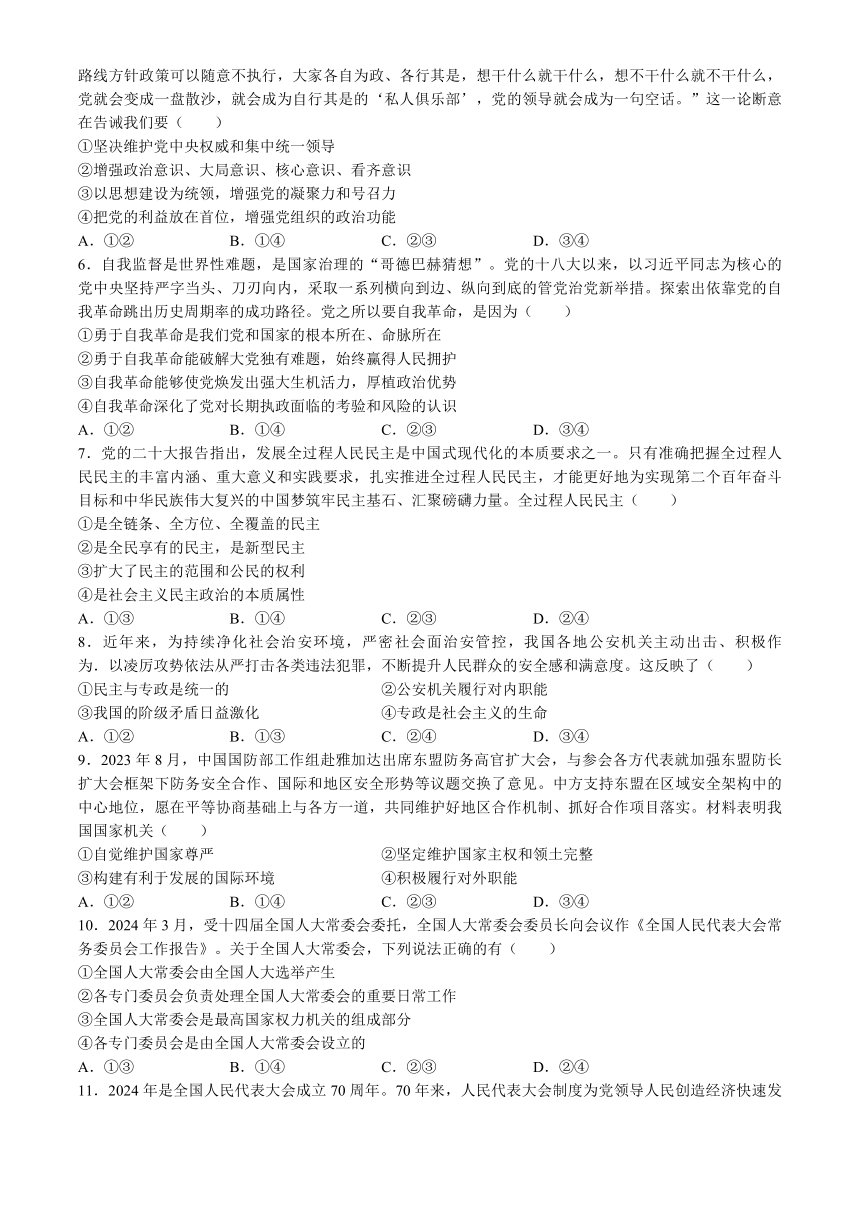 路线方针政策可以随意不执行，大家各自为政、各行其是，想干什么就干什么，想不干什么就不干什么，党就会变成一盘散沙，就会成为自行其是的‘私人俱乐部’，党的领导就会成为一句空话。”这一论断意在告诫我们要（　　）
①坚决维护党中央权威和集中统一领导
②增强政治意识、大局意识、核心意识、看齐意识
③以思想建设为统领，增强党的凝聚力和号召力
④把党的利益放在首位，增强党组织的政治功能
A．①②　　B．①④　　C．②③　　D．③④
6．自我监督是世界性难题，是国家治理的“哥德巴赫猜想”。党的十八大以来，以习近平同志为核心的党中央坚持严字当头、刀刃向内，采取一系列横向到边、纵向到底的管党治党新举措。探索出依靠党的自我革命跳出历史周期率的成功路径。党之所以要自我革命，是因为（　　）
①勇于自我革命是我们党和国家的根本所在、命脉所在
②勇于自我革命能破解大党独有难题，始终赢得人民拥护
③自我革命能够使党焕发出强大生机活力，厚植政治优势
④自我革命深化了党对长期执政面临的考验和风险的认识
A．①②　　B．①④　　C．②③　　D．③④
7．党的二十大报告指出，发展全过程人民民主是中国式现代化的本质要求之一。只有准确把握全过程人民民主的丰富内涵、重大意义和实践要求，扎实推进全过程人民民主，才能更好地为实现第二个百年奋斗目标和中华民族伟大复兴的中国梦筑牢民主基石、汇聚磅礴力量。全过程人民民主（　　）
①是全链条、全方位、全覆盖的民主
②是全民享有的民主，是新型民主
③扩大了民主的范围和公民的权利
④是社会主义民主政治的本质属性
A．①③　　B．①④　　C．②③　　D．②④
8．近年来，为持续净化社会治安环境，严密社会面治安管控，我国各地公安机关主动出击、积极作为．以凌厉攻势依法从严打击各类违法犯罪，不断提升人民群众的安全感和满意度。这反映了（　　）
①民主与专政是统一的　　②公安机关履行对内职能
③我国的阶级矛盾日益激化　　④专政是社会主义的生命
A．①②　　B．①③　　C．②④　　D．③④
9．2023 年 8 月，中国国防部工作组赴雅加达出席东盟防务高官扩大会，与参会各方代表就加强东盟防长扩大会框架下防务安全合作、国际和地区安全形势等议题交换了意见。中方支持东盟在区域安全架构中的中心地位，愿在平等协商基础上与各方一道，共同维护好地区合作机制、抓好合作项目落实。材料表明我国国家机关（　　）
①自觉维护国家尊严　　②坚定维护国家主权和领土完整
③构建有利于发展的国际环境　　④积极履行对外职能
A．①②　　B．①④　　C．②③　　D．③④
10．2024 年 3 月，受十四届全国人大常委会委托，全国人大常委会委员长向会议作《全国人民代表大会常务委员会工作报告》。关于全国人大常委会，下列说法正确的有（　　）
①全国人大常委会由全国人大选举产生
②各专门委员会负责处理全国人大常委会的重要日常工作
③全国人大常委会是最高国家权力机关的组成部分
④各专门委员会是由全国人大常委会设立的
A．①③　　B．①④　　C．②③　　D．②④
11．2024 年是全国人民代表大会成立 70 周年。70 年来，人民代表大会制度为党领导人民创造经济快速发